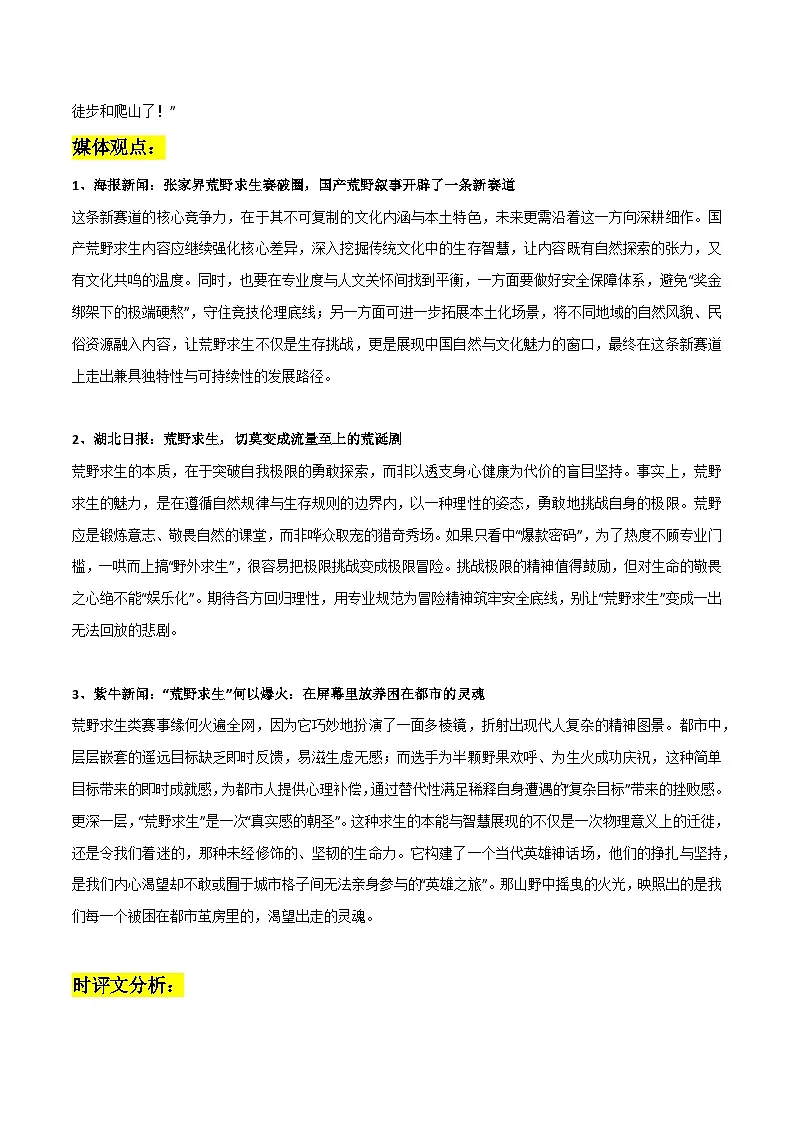 徒步和爬山了！”

媒体观点：

1、海报新闻：张家界荒野求生赛破圈，国产荒野叙事开辟了一条新赛道

这条新赛道的核心竞争力，在于其不可复制的文化内涵与本土特色，未来更需沿着这一方向深耕细作。国产荒野求生内容应继续强化核心差异，深入挖掘传统文化中的生存智慧，让内容既有自然探索的张力，又有文化共鸣的温度。同时，也要在专业度与人文关怀间找到平衡，一方面要做好安全保障体系，避免“奖金绑架下的极端硬熬”，守住竞技伦理底线；另一方面可进一步拓展本土化场景，将不同地域的自然风貌、民俗资源融入内容，让荒野求生不仅是生存挑战，更是展现中国自然与文化魅力的窗口，最终在这条新赛道上走出兼具独特性与可持续性的发展路径。

2、湖北日报：荒野求生，切莫变成流量至上的荒诞剧

荒野求生的本质，在于突破自我极限的勇敢探索，而非以透支身心健康为代价的盲目坚持。事实上，荒野求生的魅力，是在遵循自然规律与生存规则的边界内，以一种理性的姿态，勇敢地挑战自身的极限。荒野应是锻炼意志、敬畏自然的课堂，而非哗众取宠的猎奇秀场。如果只看中“爆款密码”，为了热度不顾专业门槛，一哄而上搞“野外求生”，很容易把极限挑战变成极限冒险。挑战极限的精神值得鼓励，但对生命的敬畏之心绝不能“娱乐化”。期待各方回归理性，用专业规范为冒险精神筑牢安全底线，别让“荒野求生”变成一出无法回放的悲剧。

3、紫牛新闻：“荒野求生”何以爆火：在屏幕里放养困在都市的灵魂

荒野求生类赛事缘何火遍全网，因为它巧妙地扮演了一面多棱镜，折射出现代人复杂的精神图景。都市中，层层嵌套的遥远目标缺乏即时反馈，易滋生虚无感；而选手为半颗野果欢呼、为生火成功庆祝，这种简单目标带来的即时成就感，为都市人提供心理补偿，通过替代性满足稀释自身遭遇的“复杂目标”带来的挫败感。更深一层，“荒野求生”是一次“真实感的朝圣”。这种求生的本能与智慧展现的不仅是一次物理意义上的迁徙，还是令我们着迷的，那种未经修饰的、坚韧的生命力。它构建了一个当代英雄神话场，他们的挣扎与坚持，是我们内心渴望却不敢或囿于城市格子间无法亲身参与的“英雄之旅”。那山野中摇曳的火光，映照出的是我们每一个被困在都市茧房里的，渴望出走的灵魂。

时评文分析：